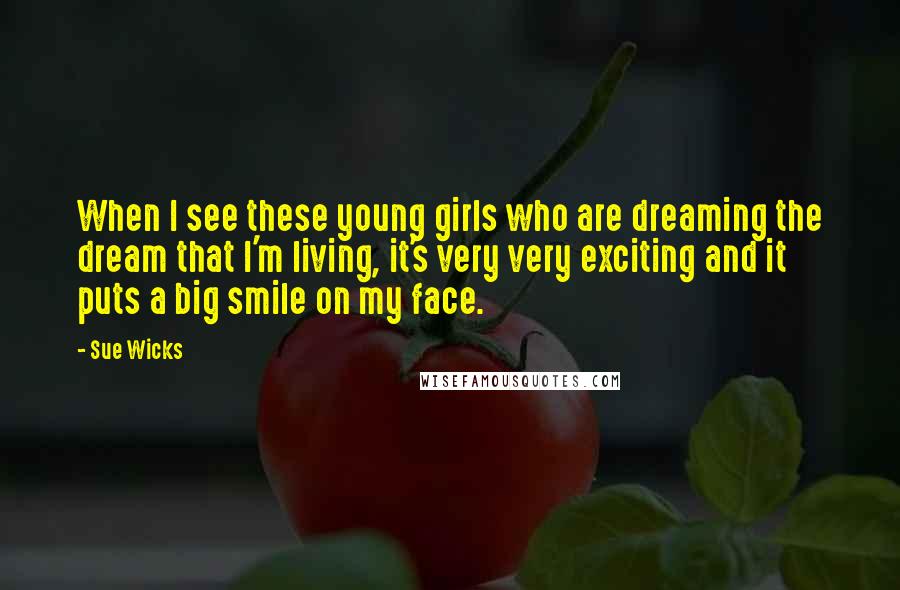 When I see these young girls who are dreaming the dream that I'm living, it's very very exciting and it puts a big smile on my face.

- Sue Wicks

WISEFAMOUSQUOTES.COM